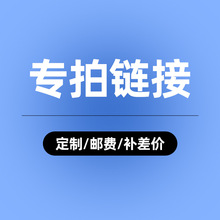 专拍链接

定制/邮费/补差价